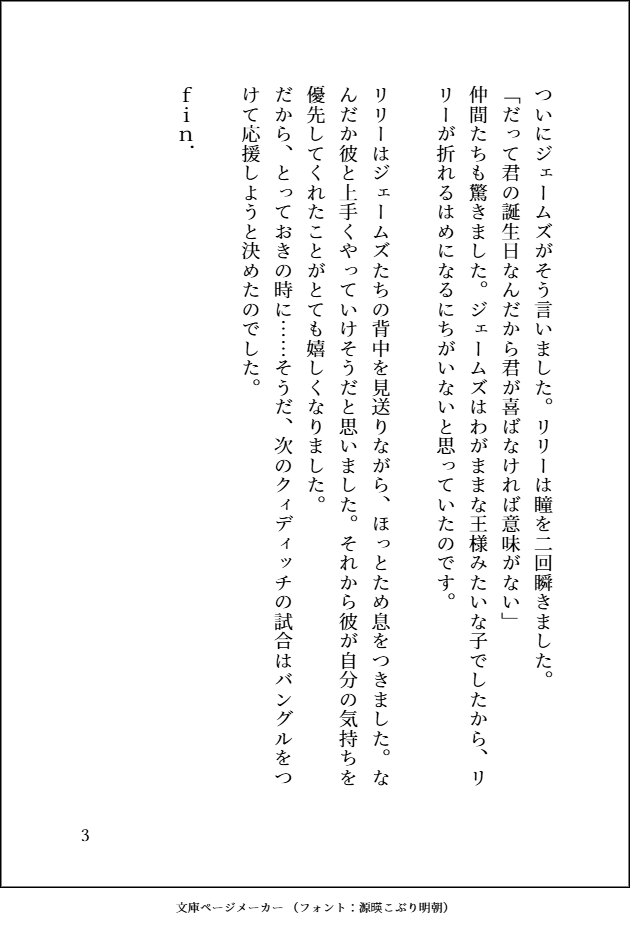 ついにジェームズがそう言いました。リリーは瞳を二回瞬きました。
「だって君の誕生日なんだから君が喜ばなければ意味がない」
仲間たちも驚きました。ジェームズはわがままな王様みたいな子でしたから、リリーが折れるはめになるにちがいないと思っていたのです。

リリーはジェームズたちの背中を見送りながら、ほっとため息をつきました。なんだか彼と上手くやっていけそうだと思いました。それから彼が自分の気持ちを優先してくれたことがとても嬉しくなりました。
だから、とっておきの時に……そうだ、次のクィディッチの試合はバングルをつけて応援しようと決めたのでした。

ｆｉｎ.

3

文庫ページメーカー（フォント：源暎こぶり明朝）